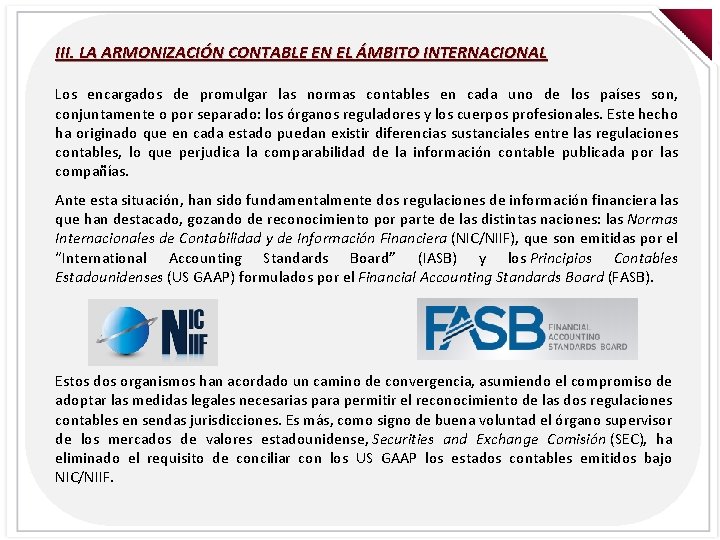 III. LA ARMONIZACIÓN CONTABLE EN EL ÁMBITO INTERNACIONAL

Los encargados de promulgar las normas contables en cada uno de los países son, conjuntamente o por separado: los órganos reguladores y los cuerpos profesionales. Este hecho ha originado que en cada estado puedan existir diferencias sustanciales entre las regulaciones contables, lo que perjudica la comparabilidad de la información contable publicada por las compañías.

Ante esta situación, han sido fundamentalmente dos regulaciones de información financiera las que han destacado, gozando de reconocimiento por parte de las distintas naciones: las Normas Internacionales de Contabilidad y de Información Financiera (NIC/NIIF), que son emitidas por el "International Accounting Standards Board" (IASB) y los Principios Contables Estadounidenses (US GAAP) formulados por el Financial Accounting Standards Board (FASB).

NIC NIIF

FASB FINANCIAL ACCOUNTING STANDARDS BOARD

Estos dos organismos han acordado un camino de convergencia, asumiendo el compromiso de adoptar las medidas legales necesarias para permitir el reconocimiento de las dos regulaciones contables en sendas jurisdicciones. Es más, como signo de buena voluntad el órgano supervisor de los mercados de valores estadounidense, Securities and Exchange Comisión (SEC), ha eliminado el requisito de conciliar con los US GAAP los estados contables emitidos bajo NIC/NIIF.